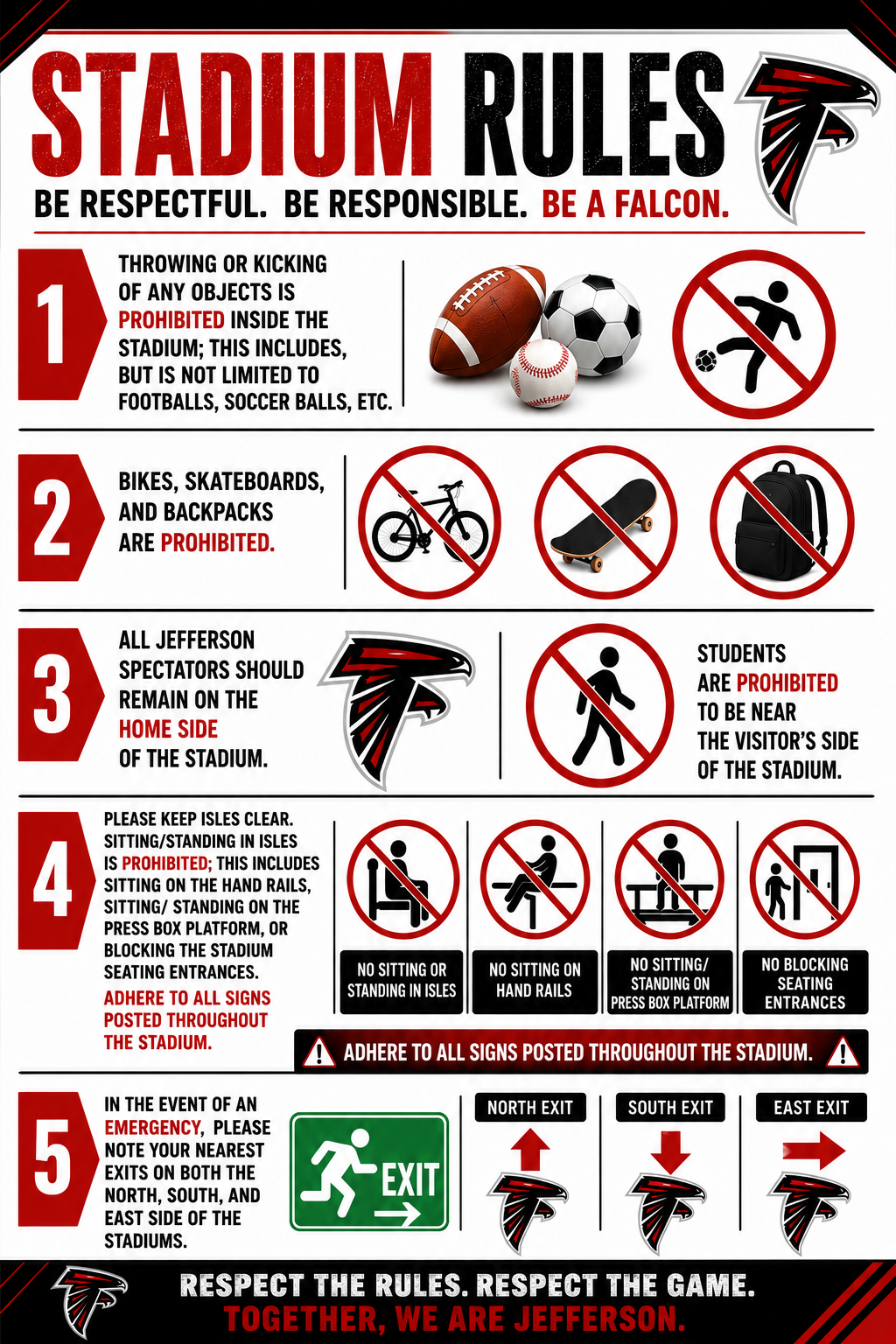 STADIUM RULES

BE RESPECTFUL. BE RESPONSIBLE. BE A FALCON.

1

THROWING OR KICKING OF ANY OBJECTS IS PROHIBITED INSIDE THE STADIUM; THIS INCLUDES, BUT IS NOT LIMITED TO FOOTBALLS, SOCCER BALLS, ETC.

2

BIKES, SKATEBOARDS, AND BACKPACKS ARE PROHIBITED.

3

ALL JEFFERSON SPECTATORS SHOULD REMAIN ON THE HOME SIDE OF THE STADIUM.

STUDENTS ARE PROHIBITED TO BE NEAR THE VISITOR'S SIDE OF THE STADIUM.

4

PLEASE KEEP ISLES CLEAR. SITTING/STANDING IN ISLES IS PROHIBITED; THIS INCLUDES SITTING ON THE HAND RAILS, SITTING/ STANDING ON THE PRESS BOX PLATFORM, OR BLOCKING THE STADIUM SEATING ENTRANCES.

ADHERE TO ALL SIGNS POSTED THROUGHOUT THE STADIUM.

NO SITTING OR STANDING IN ISLES

NO SITTING ON HAND RAILS

NO SITTING/ STANDING ON PRESS BOX PLATFORM

NO BLOCKING SEATING ENTRANCES

ADHERE TO ALL SIGNS POSTED THROUGHOUT THE STADIUM.

5

IN THE EVENT OF AN EMERGENCY, PLEASE NOTE YOUR NEAREST EXITS ON BOTH THE NORTH, SOUTH, AND EAST SIDE OF THE STADIUMS.

EXIT

NORTH EXIT

SOUTH EXIT

EAST EXIT

RESPECT THE RULES. RESPECT THE GAME.
TOGETHER, WE ARE JEFFERSON.